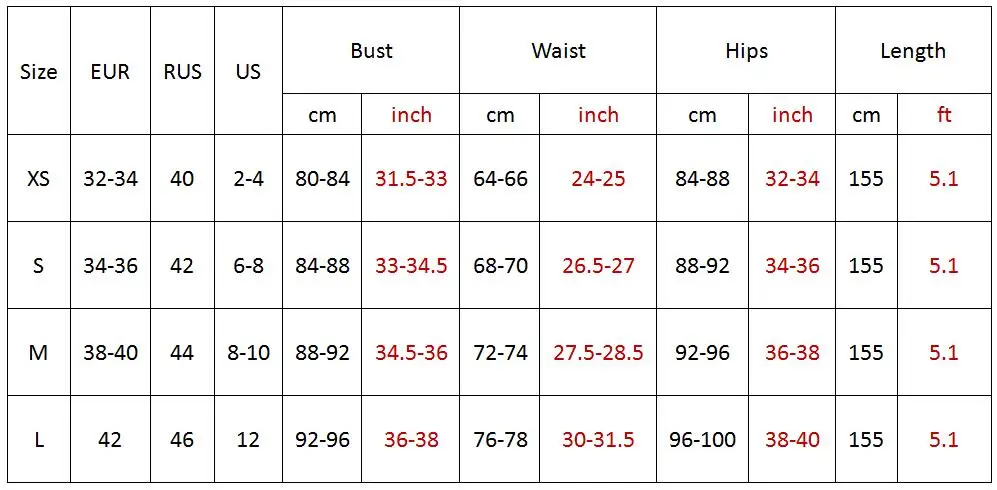 | Size | EUR | RUS | US | Bust | | Waist | | Hips | | Length | |
|---|---|---|---|---|---|---|---|---|---|---|---|
| | | | | cm | inch | cm | inch | cm | inch | cm | ft |
| XS | 32-34 | 40 | 2-4 | 80-84 | 31.5-33 | 64-66 | 24-25 | 84-88 | 32-34 | 155 | 5.1 |
| S | 34-36 | 42 | 6-8 | 84-88 | 33-34.5 | 68-70 | 26.5-27 | 88-92 | 34-36 | 155 | 5.1 |
| M | 38-40 | 44 | 8-10 | 88-92 | 34.5-36 | 72-74 | 27.5-28.5 | 92-96 | 36-38 | 155 | 5.1 |
| L | 42 | 46 | 12 | 92-96 | 36-38 | 76-78 | 30-31.5 | 96-100 | 38-40 | 155 | 5.1 |